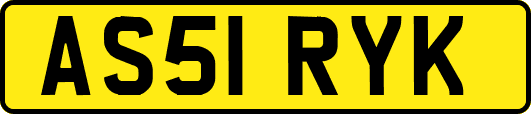 AS51 RYK